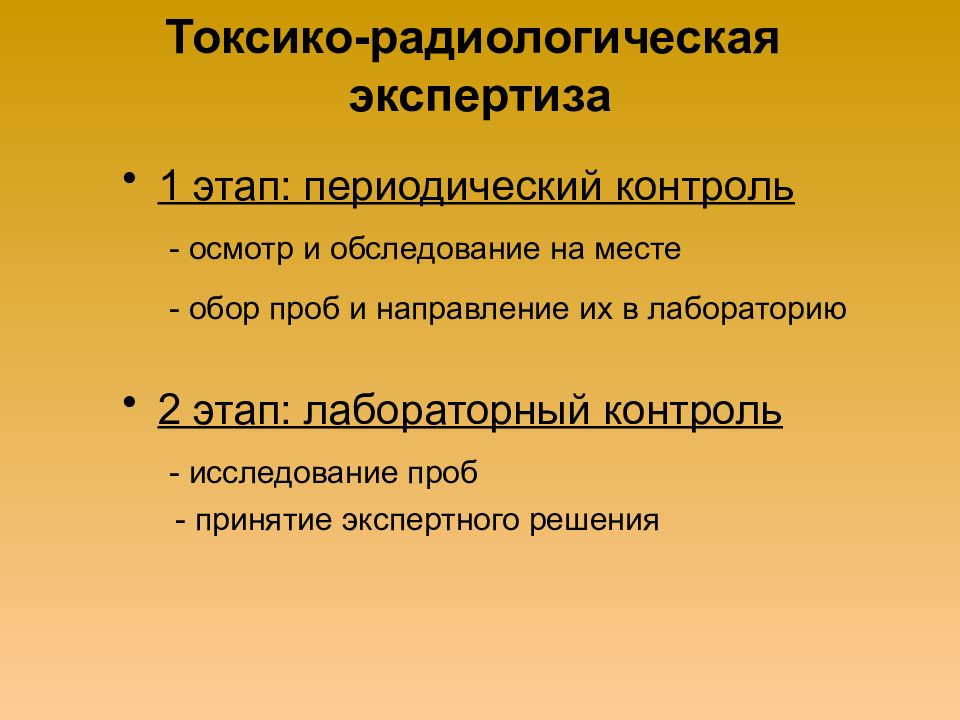 Токсико-радиологическая экспертиза

• 1 этап: периодический контроль
- осмотр и обследование на месте
- обор проб и направление их в лабораторию

• 2 этап: лабораторный контроль
- исследование проб
- принятие экспертного решения